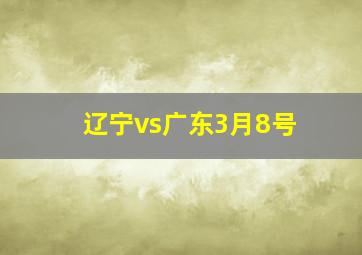 辽宁vs广东3月8号